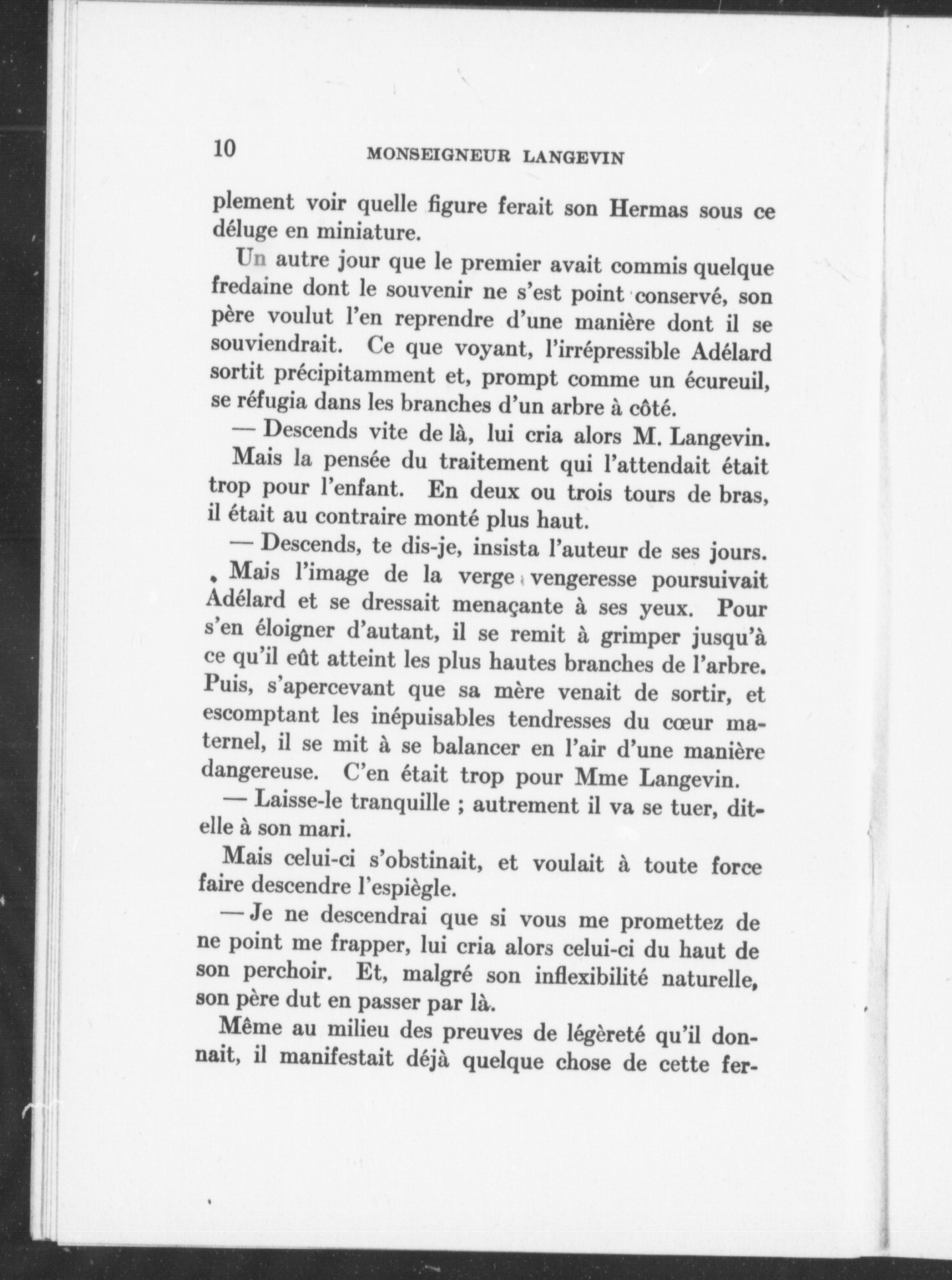 10 MONSEIGNEUR LANGEVIN

plement voir quelle figure ferait son Hermas sous ce déluge en miniature.

Un autre jour que le premier avait commis quelque fredaine dont le souvenir ne s'est point conservé, son père voulut l'en reprendre d'une manière dont il se souviendrait. Ce que voyant, l'irrépressible Adélard sortit précipitamment et, prompt comme un écureuil, se réfugia dans les branches d'un arbre à côté.

— Descends vite de là, lui cria alors M. Langevin.

Mais la pensée du traitement qui l'attendait était trop pour l'enfant. En deux ou trois tours de bras, il était au contraire monté plus haut.

— Descends, te dis-je, insista l'auteur de ses jours.

Mais l'image de la verge vengeresse poursuivait Adélard et se dressait menaçante à ses yeux. Pour s'en éloigner d'autant, il se remit à grimper jusqu'à ce qu'il eût atteint les plus hautes branches de l'arbre. Puis, s'apercevant que sa mère venait de sortir, et escomptant les inépuisables tendresses du cœur maternel, il se mit à se balancer en l'air d'une manière dangereuse. C'en était trop pour Mme Langevin.

— Laisse-le tranquille ; autrement il va se tuer, dit-elle à son mari.

Mais celui-ci s'obstinait, et voulait à toute force faire descendre l'espiègle.

— Je ne descendrai que si vous me promettez de ne point me frapper, lui cria alors celui-ci du haut de son perchoir. Et, malgré son inflexibilité naturelle, son père dut en passer par là.

Même au milieu des preuves de légèreté qu'il donnait, il manifestait déjà quelque chose de cette fer-